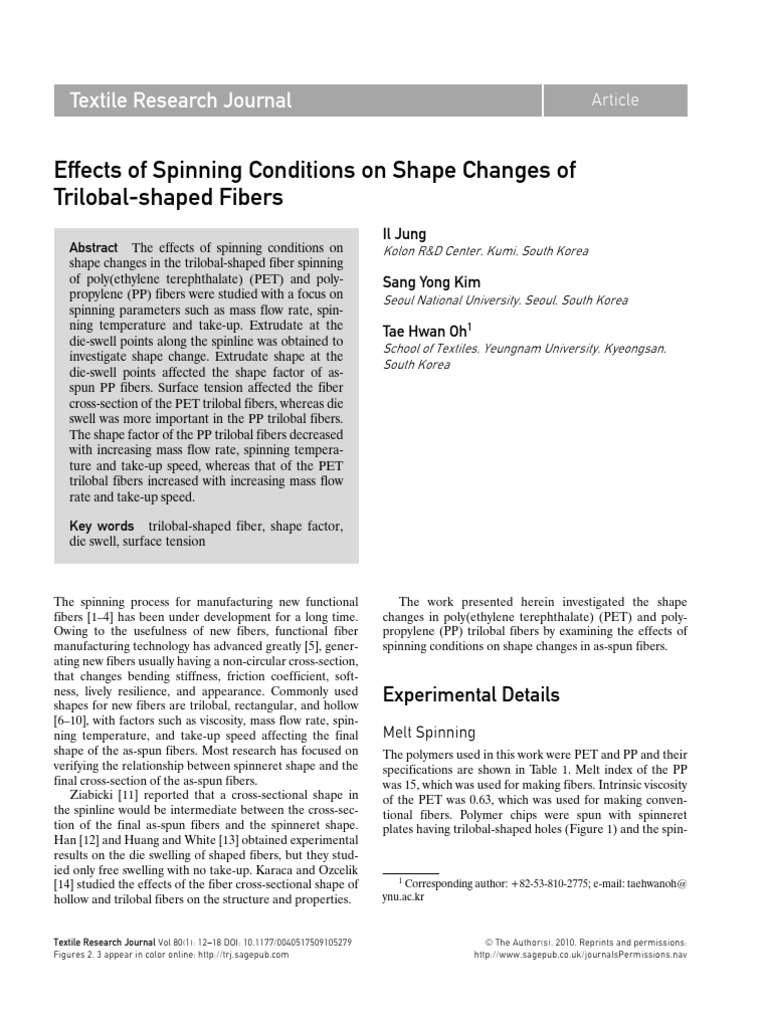 Textile Research Journal

Article

Effects of Spinning Conditions on Shape Changes of Trilobal-shaped Fibers

Abstract The effects of spinning conditions on shape changes in the trilobal-shaped fiber spinning of poly(ethylene terephthalate) (PET) and polypropylene (PP) fibers were studied with a focus on spinning parameters such as mass flow rate, spinning temperature and take-up. Extrudate at the die-swell points along the spinline was obtained to investigate shape change. Extrudate shape at the die-swell points affected the shape factor of as-spun PP fibers. Surface tension affected the fiber cross-section of the PET trilobal fibers, whereas die swell was more important in the PP trilobal fibers. The shape factor of the PP trilobal fibers decreased with increasing mass flow rate, spinning temperature and take-up speed, whereas that of the PET trilobal fibers increased with increasing mass flow rate and take-up speed.

Key words trilobal-shaped fiber, shape factor, die swell, surface tension

Il Jung
Kolon R&D Center, Kumi, South Korea

Sang Yong Kim
Seoul National University, Seoul, South Korea

Tae Hwan Oh$^1$
School of Textiles, Yeungnam University, Kyeongsan, South Korea

The spinning process for manufacturing new functional fibers [1–4] has been under development for a long time. Owing to the usefulness of new fibers, functional fiber manufacturing technology has advanced greatly [5], generating new fibers usually having a non-circular cross-section, that changes bending stiffness, friction coefficient, softness, lively resilience, and appearance. Commonly used shapes for new fibers are trilobal, rectangular, and hollow [6–10], with factors such as viscosity, mass flow rate, spinning temperature, and take-up speed affecting the final shape of the as-spun fibers. Most research has focused on verifying the relationship between spinneret shape and the final cross-section of the as-spun fibers.

Ziabicki [11] reported that a cross-sectional shape in the spinline would be intermediate between the cross-section of the final as-spun fibers and the spinneret shape. Han [12] and Huang and White [13] obtained experimental results on the die swelling of shaped fibers, but they studied only free swelling with no take-up. Karaca and Ozcelik [14] studied the effects of the fiber cross-sectional shape of hollow and trilobal fibers on the structure and properties.

The work presented herein investigated the shape changes in poly(ethylene terephthalate) (PET) and polypropylene (PP) trilobal fibers by examining the effects of spinning conditions on shape changes in as-spun fibers.

Experimental Details

Melt Spinning

The polymers used in this work were PET and PP and their specifications are shown in Table 1. Melt index of the PP was 15, which was used for making fibers. Intrinsic viscosity of the PET was 0.63, which was used for making conventional fibers. Polymer chips were spun with spinneret plates having trilobal-shaped holes (Figure 1) and the spin-

$^1$ Corresponding author: +82-53-810-2775; e-mail: taehwanoh@ynu.ac.kr

Textile Research Journal Vol 80(1): 12–18 DOI: 10.1177/0040517509105279
Figures 2, 3 appear in color online: http://trj.sagepub.com

© The Author(s), 2010. Reprints and permissions: http://www.sagepub.co.uk/journalsPermissions.nav